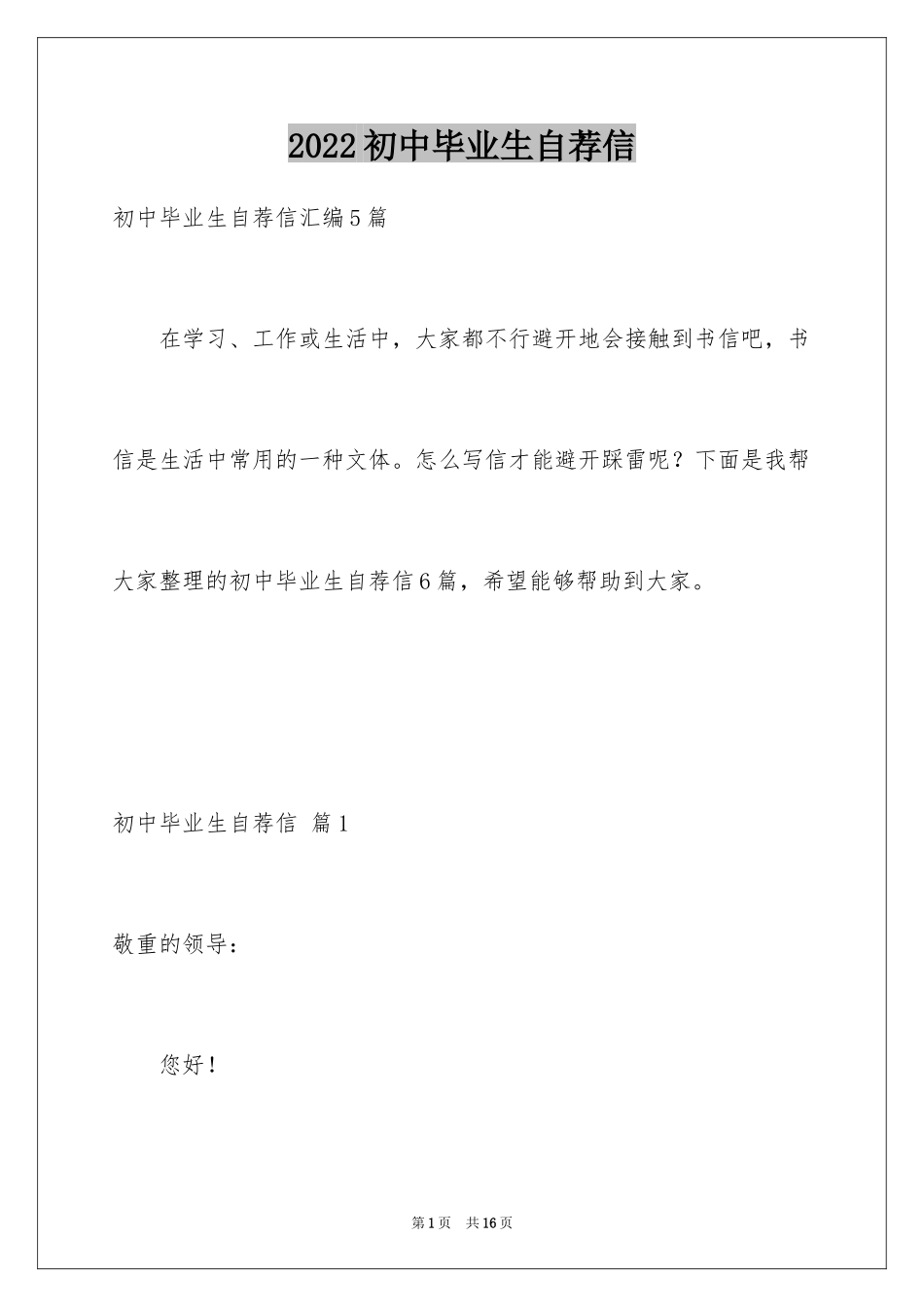 2022初中毕业生自荐信

初中毕业生自荐信汇编5篇

在学习、工作或生活中，大家都不行避开地会接触到书信吧，书信是生活中常用的一种文体。怎么写信才能避开踩雷呢？下面是我帮大家整理的初中毕业生自荐信6篇，希望能够帮助到大家。

初中毕业生自荐信 篇1

敬重的领导：

您好！

第1页 共16页